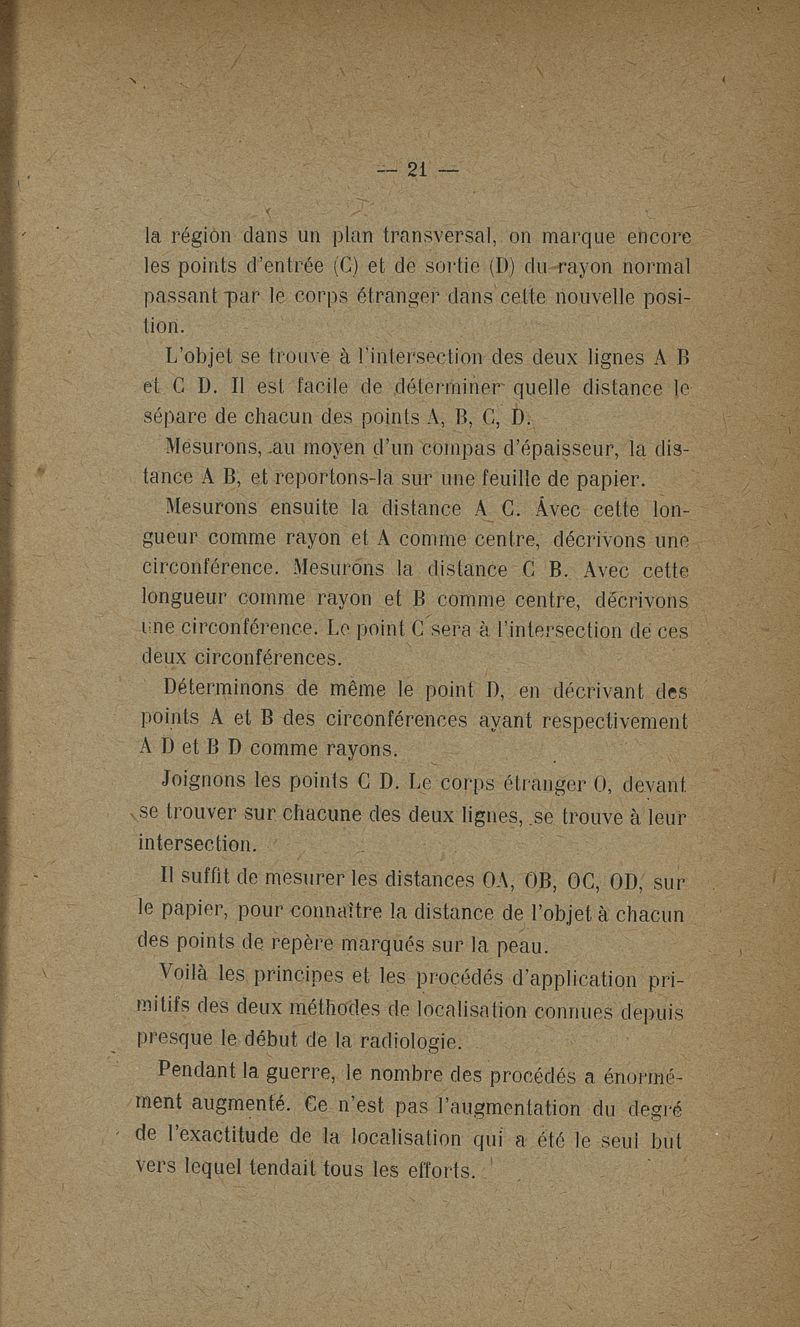 — 21 —

la région dans un plan transversal, on marque encore les points d'entrée (C) et de sortie (D) du rayon normal passant par le corps étranger dans cette nouvelle position.

L'objet se trouve à l'intersection des deux lignes A B et C D. Il est facile de déterminer quelle distance le sépare de chacun des points A, B, C, D.

Mesurons, au moyen d'un compas d'épaisseur, la distance A B, et reportons-la sur une feuille de papier.

Mesurons ensuite la distance A C. Avec cette longueur comme rayon et A comme centre, décrivons une circonférence. Mesurons la distance C B. Avec cette longueur comme rayon et B comme centre, décrivons une circonférence. Le point C sera à l'intersection de ces deux circonférences.

Déterminons de même le point D, en décrivant des points A et B des circonférences ayant respectivement A D et B D comme rayons.

Joignons les points C D. Le corps étranger O, devant se trouver sur chacune des deux lignes, se trouve à leur intersection.

Il suffit de mesurer les distances OA, OB, OC, OD, sur le papier, pour connaître la distance de l'objet à chacun des points de repère marqués sur la peau.

Voilà les principes et les procédés d'application primitifs des deux méthodes de localisation connues depuis presque le début de la radiologie.

Pendant la guerre, le nombre des procédés a énormément augmenté. Ce n'est pas l'augmentation du degré de l'exactitude de la localisation qui a été le seul but vers lequel tendait tous les efforts.